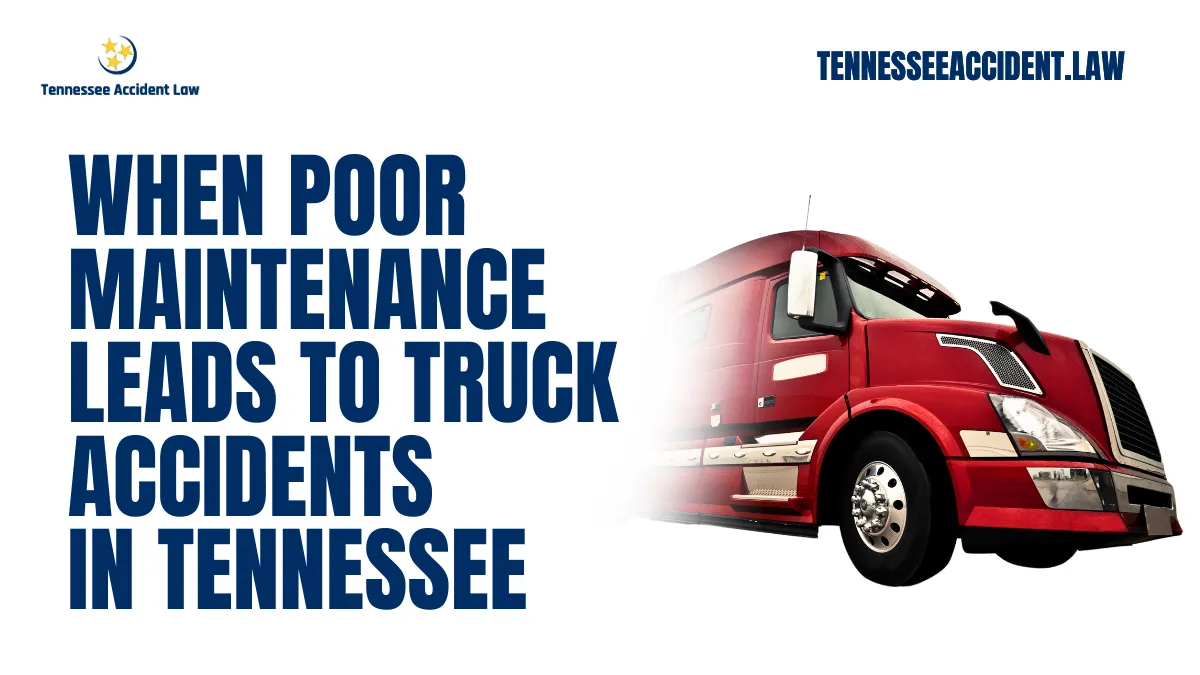 Tennessee Accident Law

TENNESSEEACCIDENT.LAW

WHEN POOR MAINTENANCE LEADS TO TRUCK ACCIDENTS IN TENNESSEE